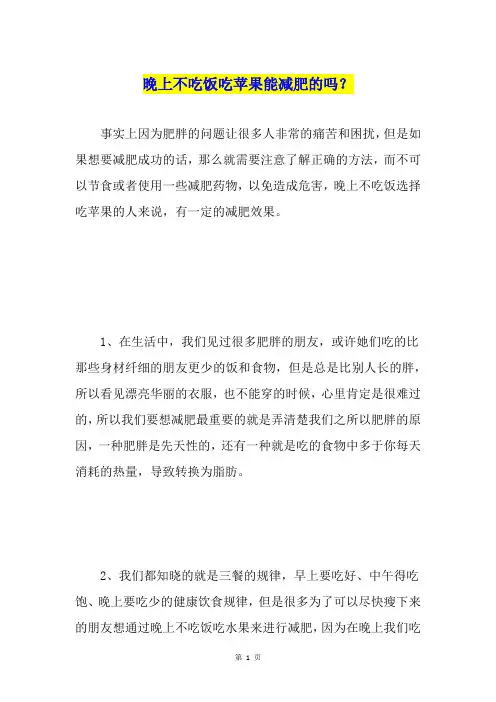 晚上不吃饭吃苹果能减肥的吗？

事实上因为肥胖的问题让很多人非常的痛苦和困扰，但是如果想要减肥成功的话，那么就需要注意了解正确的方法，而不可以节食或者使用一些减肥药物，以免造成危害，晚上不吃饭选择吃苹果的人来说，有一定的减肥效果。

1、在生活中，我们见过很多肥胖的朋友，或许她们吃的比那些身材纤细的朋友更少的饭和食物，但是总是比别人长的胖，所以看见漂亮华丽的衣服，也不能穿的时候，心里肯定是很难过的，所以我们要想减肥最重要的就是弄清楚我们之所以肥胖的原因，一种肥胖是先天性的，还有一种就是吃的食物中多于你每天消耗的热量，导致转换为脂肪。

2、我们都知晓的就是三餐的规律，早上要吃好、中午得吃饱、晚上要吃少的健康饮食规律，但是很多为了可以尽快瘦下来的朋友想通过晚上不吃饭吃水果来进行减肥，因为在晚上我们吃

第 1 页